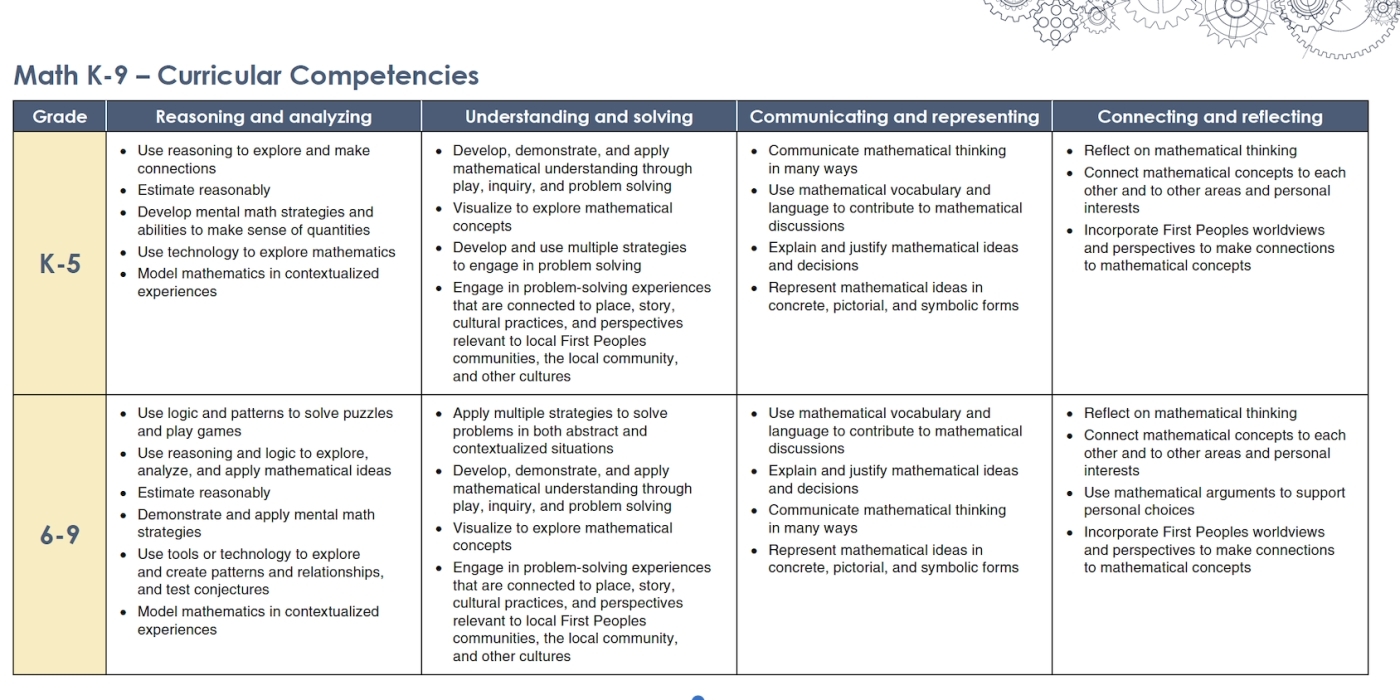 Math K-9 – Curricular Competencies

| Grade | Reasoning and analyzing | Understanding and solving | Communicating and representing | Connecting and reflecting |
|---|---|---|---|---|
| K-5 | • Use reasoning to explore and make connections • Estimate reasonably • Develop mental math strategies and abilities to make sense of quantities • Use technology to explore mathematics • Model mathematics in contextualized experiences | • Develop, demonstrate, and apply mathematical understanding through play, inquiry, and problem solving • Visualize to explore mathematical concepts • Develop and use multiple strategies to engage in problem solving • Engage in problem-solving experiences that are connected to place, story, cultural practices, and perspectives relevant to local First Peoples communities, the local community, and other cultures | • Communicate mathematical thinking in many ways • Use mathematical vocabulary and language to contribute to mathematical discussions • Explain and justify mathematical ideas and decisions • Represent mathematical ideas in concrete, pictorial, and symbolic forms | • Reflect on mathematical thinking • Connect mathematical concepts to each other and to other areas and personal interests • Incorporate First Peoples worldviews and perspectives to make connections to mathematical concepts |
| 6-9 | • Use logic and patterns to solve puzzles and play games • Use reasoning and logic to explore, analyze, and apply mathematical ideas • Estimate reasonably • Demonstrate and apply mental math strategies • Use tools or technology to explore and create patterns and relationships, and test conjectures • Model mathematics in contextualized experiences | • Apply multiple strategies to solve problems in both abstract and contextualized situations • Develop, demonstrate, and apply mathematical understanding through play, inquiry, and problem solving • Visualize to explore mathematical concepts • Engage in problem-solving experiences that are connected to place, story, cultural practices, and perspectives relevant to local First Peoples communities, the local community, and other cultures | • Use mathematical vocabulary and language to contribute to mathematical discussions • Explain and justify mathematical ideas and decisions • Communicate mathematical thinking in many ways • Represent mathematical ideas in concrete, pictorial, and symbolic forms | • Reflect on mathematical thinking • Connect mathematical concepts to each other and to other areas and personal interests • Use mathematical arguments to support personal choices • Incorporate First Peoples worldviews and perspectives to make connections to mathematical concepts |